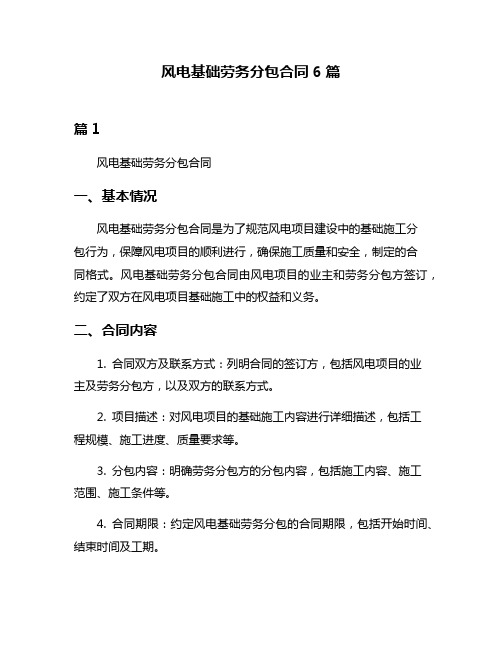 风电基础劳务分包合同 6 篇

篇 1

风电基础劳务分包合同

一、基本情况

风电基础劳务分包合同是为了规范风电项目建设中的基础施工分包行为，保障风电项目的顺利进行，确保施工质量和安全，制定的合同格式。风电基础劳务分包合同由风电项目的业主和劳务分包方签订，约定了双方在风电项目基础施工中的权益和义务。

二、合同内容

1. 合同双方及联系方式：列明合同的签订方，包括风电项目的业主及劳务分包方，以及双方的联系方式。

2. 项目描述：对风电项目的基础施工内容进行详细描述，包括工程规模、施工进度、质量要求等。

3. 分包内容：明确劳务分包方的分包内容，包括施工内容、施工范围、施工条件等。

4. 合同期限：约定风电基础劳务分包的合同期限，包括开始时间、结束时间及工期。